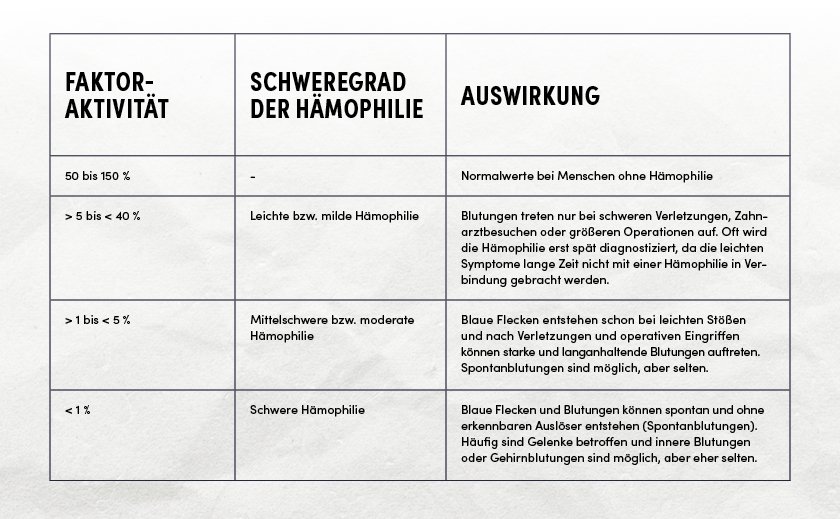 | FAKTOR-AKTIVITÄT | SCHWEREGRAD DER HÄMOPHILIE | AUSWIRKUNG |
|---|---|---|
| 50 bis 150 % | - | Normalwerte bei Menschen ohne Hämophilie |
| > 5 bis < 40 % | Leichte bzw. milde Hämophilie | Blutungen treten nur bei schweren Verletzungen, Zahnarztbesuchen oder größeren Operationen auf. Oft wird die Hämophilie erst spät diagnostiziert, da die leichten Symptome lange Zeit nicht mit einer Hämophilie in Verbindung gebracht werden. |
| > 1 bis < 5 % | Mittelschwere bzw. moderate Hämophilie | Blaue Flecken entstehen schon bei leichten Stößen und nach Verletzungen und operativen Eingriffen können starke und langanhaltende Blutungen auftreten. Spontanblutungen sind möglich, aber selten. |
| < 1 % | Schwere Hämophilie | Blaue Flecken und Blutungen können spontan und ohne erkennbaren Auslöser entstehen (Spontanblutungen). Häufig sind Gelenke betroffen und innere Blutungen oder Gehirnblutungen sind möglich, aber eher selten. |